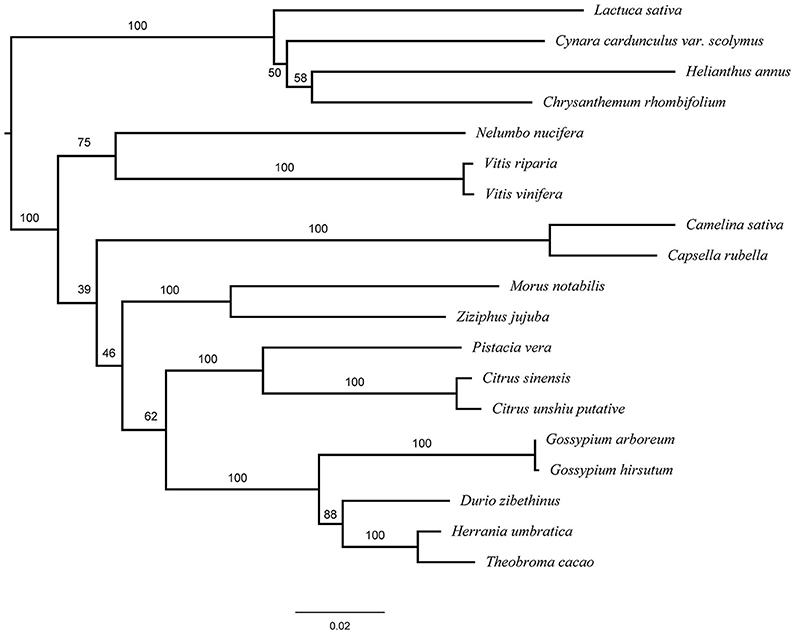 100
Lactuca sativa
Cynara cardunculus var. scolymus
50
58
Helianthus annus
Chrysanthemum rhombifolium
75
Nelumbo nucifera
100
Vitis riparia
Vitis vinifera
100
100
Camelina sativa
Capsella rubella
39
100
Morus notabilis
Ziziphus jujuba
46
100
Pistacia vera
100
Citrus sinensis
Citrus unshiu putative
62
100
Gossypium arboreum
Gossypium hirsutum
100
88
Durio zibethinus
100
Herrania umbratica
Theobroma cacao
0.02